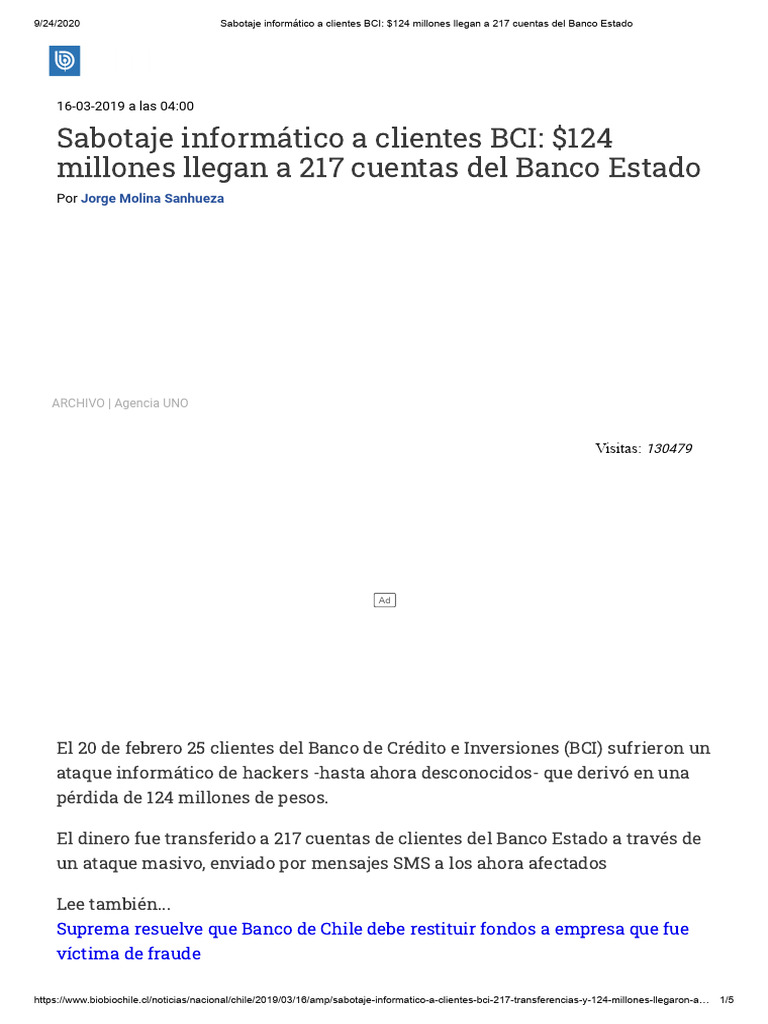 9/24/2020 Sabotaje informático a clientes BCI: $124 millones llegan a 217 cuentas del Banco Estado

16-03-2019 a las 04:00

Sabotaje informático a clientes BCI: $124 millones llegan a 217 cuentas del Banco Estado

Por Jorge Molina Sanhueza

ARCHIVO | Agencia UNO

Visitas: 130479

Ad

El 20 de febrero 25 clientes del Banco de Crédito e Inversiones (BCI) sufrieron un ataque informático de hackers -hasta ahora desconocidos- que derivó en una pérdida de 124 millones de pesos.

El dinero fue transferido a 217 cuentas de clientes del Banco Estado a través de un ataque masivo, enviado por mensajes SMS a los ahora afectados

Lee también...
Suprema resuelve que Banco de Chile debe restituir fondos a empresa que fue víctima de fraude

https://www.biobiochile.cl/noticias/nacional/chile/2019/03/16/amp/sabotaje-informatico-a-clientes-bci-217-transferencias-y-124-millones-llegaron-a... 1/5